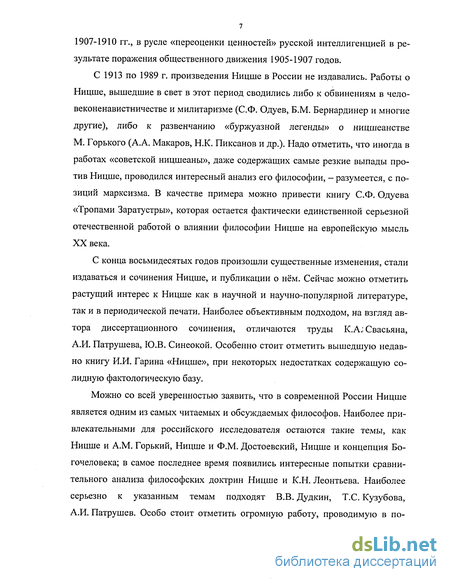 7

1907-1910 гг., в русле «переоценки ценностей» русской интеллигенцией в результате поражения общественного движения 1905-1907 годов.

С 1913 по 1989 г. произведения Ницше в России не издавались. Работы о Ницше, вышедшие в свет в этот период сводились либо к обвинениям в человеконенавистничестве и милитаризме (С.Ф. Одуев, Б.М. Бернардинер и многие другие), либо к развенчанию «буржуазной легенды» о ницшеанстве М. Горького (А.А. Макаров, Н.К. Пиксанов и др.). Надо отметить, что иногда в работах «советской ницшеаны», даже содержащих самые резкие выпады против Ницше, проводился интересный анализ его философии, – разумеется, с позиций марксизма. В качестве примера можно привести книгу С.Ф. Одуева «Тропами Заратустры», которая остается фактически единственной серьезной отечественной работой о влиянии философии Ницше на европейскую мысль XX века.

С конца восьмидесятых годов произошли существенные изменения, стали издаваться и сочинения Ницше, и публикации о нём. Сейчас можно отметить растущий интерес к Ницше как в научной и научно-популярной литературе, так и в периодической печати. Наиболее объективным подходом, на взгляд автора диссертационного сочинения, отличаются труды К.А. Свасьяна, А.И. Патрушева, Ю.В. Синеокой. Особенно стоит отметить вышедшую недавно книгу И.И. Гарина «Ницше», при некоторых недостатках содержащую солидную фактологическую базу.

Можно со всей уверенностью заявить, что в современной России Ницше является одним из самых читаемых и обсуждаемых философов. Наиболее привлекательными для российского исследователя остаются такие темы, как Ницше и А.М. Горький, Ницше и Ф.М. Достоевский, Ницше и концепция Богочеловека; в самое последнее время появились интересные попытки сравнительного анализа философских доктрин Ницше и К.Н. Леонтьева. Наиболее серьезно к указанным темам подходят В.В. Дудкин, Т.С. Кузубова, А.И. Патрушев. Особо стоит отметить огромную работу, проводимую в по-

dsLib.net
библиотека диссертаций